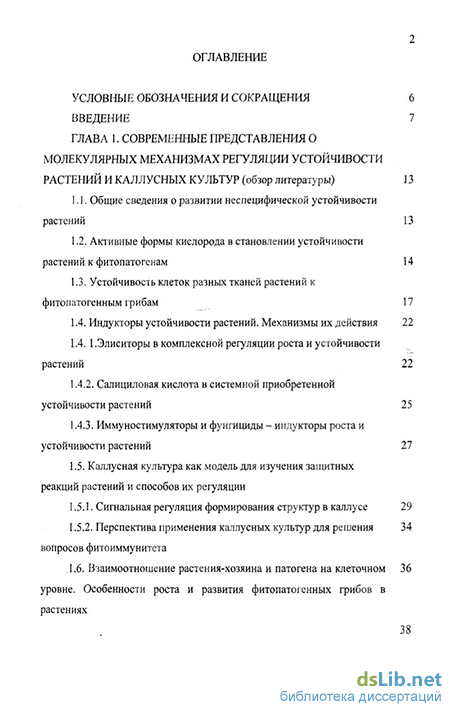 2

ОГЛАВЛЕНИЕ

УСЛОВНЫЕ ОБОЗНАЧЕНИЯ И СОКРАЩЕНИЯ 6

ВВЕДЕНИЕ 7

ГЛАВА 1. СОВРЕМЕННЫЕ ПРЕДСТАВЛЕНИЯ О МОЛЕКУЛЯРНЫХ МЕХАНИЗМАХ РЕГУЛЯЦИИ УСТОЙЧИВОСТИ РАСТЕНИЙ И КАЛЛУСНЫХ КУЛЬТУР (обзор литературы) 13

1.1. Общие сведения о развитии неспецифической устойчивости растений 13

1.2. Активные формы кислорода в становлении устойчивости растений к фитопатогенам 14

1.3. Устойчивость клеток разных тканей растений к фитопатогенным грибам 17

1.4. Индукторы устойчивости растений. Механизмы их действия 22

1.4. 1.Элиситоры в комплексной регуляции роста и устойчивости растений 22

1.4.2. Салициловая кислота в системной приобретенной устойчивости растений 25

1.4.3. Иммуностимуляторы и фунгициды – индукторы роста и устойчивости растений 27

1.5. Каллусная культура как модель для изучения защитных реакций растений и способов их регуляции

1.5.1. Сигнальная регуляция формирования структур в каллусе 29

1.5.2. Перспектива применения каллусных культур для решения вопросов фитоиммунитета 34

1.6. Взаимоотношение растения-хозяина и патогена на клеточном уровне. Особенности роста и развития фитопатогенных грибов в растениях 36

38

dsLib.net
библиотека диссертаций